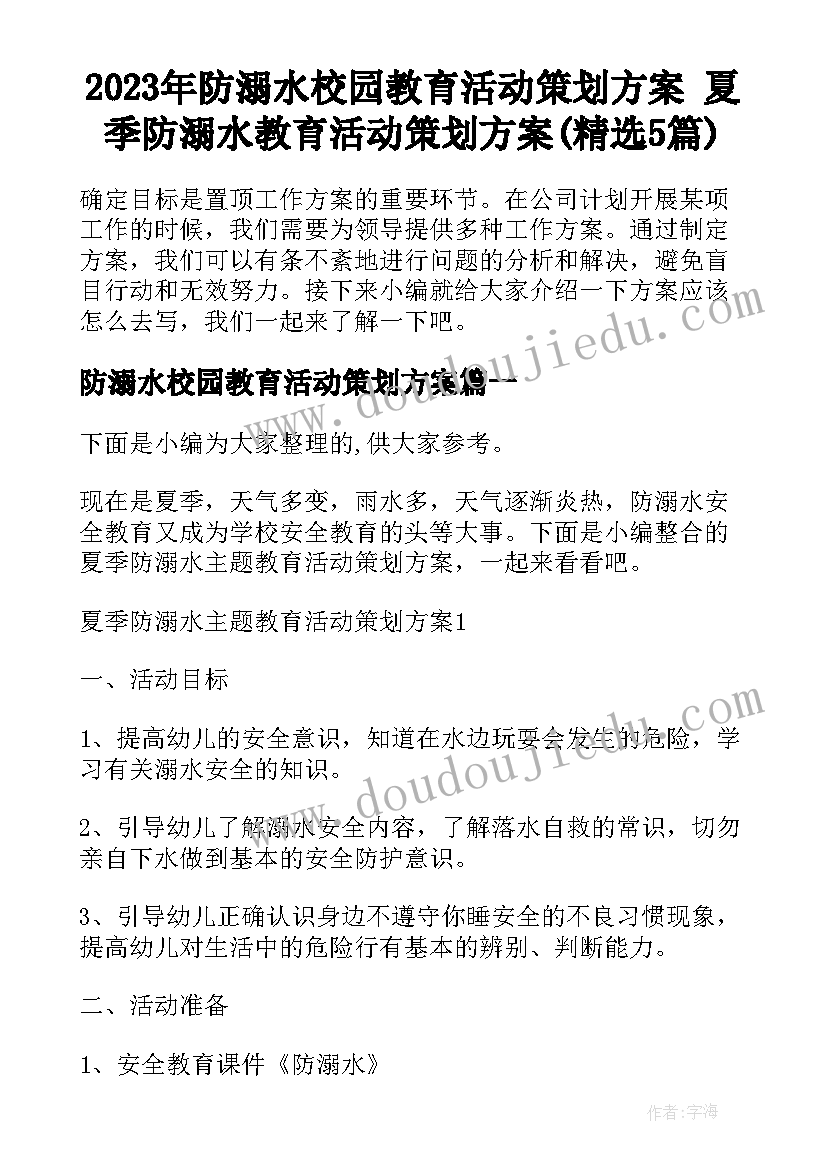 2023年防溺水校园教育活动策划方案 夏季防溺水教育活动策划方案(精选5篇)

确定目标是置顶工作方案的重要环节。在公司计划开展某项工作的时候，我们需要为领导提供多种工作方案。通过制定方案，我们可以有条不紊地进行问题的分析和解决，避免盲目行动和无效努力。接下来小编就给大家介绍一下方案应该怎么去写，我们一起来了解一下吧。

防溺水校园教育活动策划方案篇一

下面是小编为大家整理的,供大家参考。

现在是夏季，天气多变，雨水多，天气逐渐炎热，防溺水安全教育又成为学校安全教育的头等大事。下面是小编整合的夏季防溺水主题教育活动策划方案，一起来看看吧。

夏季防溺水主题教育活动策划方案1

一、活动目标

1、提高幼儿的安全意识，知道在水边玩耍会发生的危险，学习有关溺水安全的知识。

2、引导幼儿了解溺水安全内容，了解落水自救的常识，切勿亲自下水做到基本的安全防护意识。

3、引导幼儿正确认识身边不遵守你睡安全的不良习惯现象，提高幼儿对生活中的危险行有基本的辨别、判断能力。

二、活动准备

1、安全教育课件《防溺水》

www.doudoujiedu.com

www.doudoujiedu.com

作者：宇海